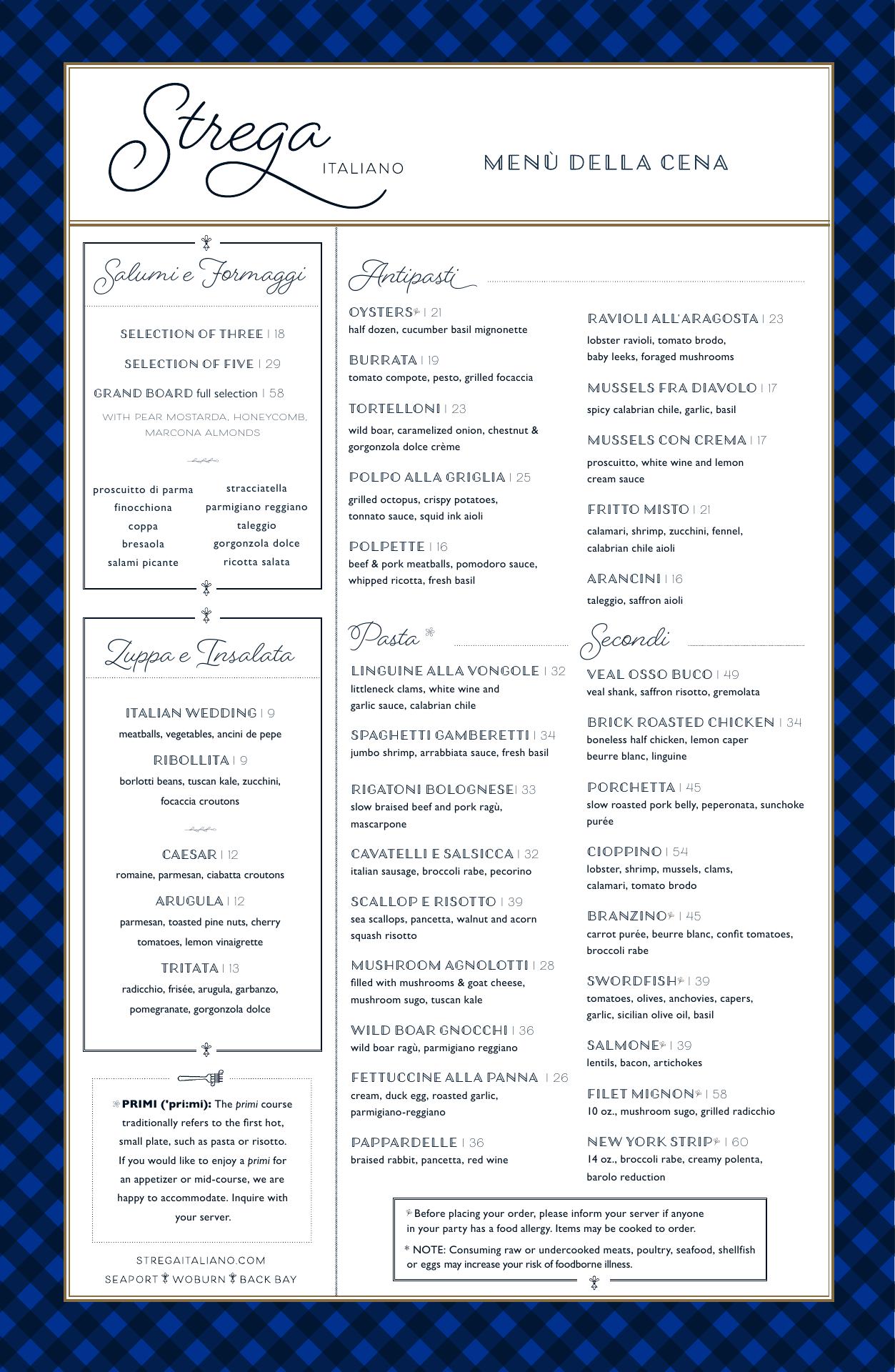 Strega
ITALIANO

MENÙ DELLA CENA

Salumi e Formaggi

SELECTION OF THREE | 18

SELECTION OF FIVE | 29

GRAND BOARD full selection | 58

WITH PEAR MOSTARDA, HONEYCOMB, MARCONA ALMONDS

proscuitto di parma
finocchiona
coppa
bresaola
salami picante

stracciatella
parmigiano reggiano
taleggio
gorgonzola dolce
ricotta salata

Zuppa e Insalata

ITALIAN WEDDING | 9
meatballs, vegetables, ancini de pepe

RIBOLLITA | 9
borlotti beans, tuscan kale, zucchini, focaccia croutons

CAESAR | 12
romaine, parmesan, ciabatta croutons

ARUGULA | 12
parmesan, toasted pine nuts, cherry tomatoes, lemon vinaigrette

TRITATA | 13
radicchio, frisée, arugula, garbanzo, pomegranate, gorgonzola dolce

PRIMI ('pri:mi): The primi course traditionally refers to the first hot, small plate, such as pasta or risotto. If you would like to enjoy a primi for an appetizer or mid-course, we are happy to accommodate. Inquire with your server.

STREGAITALIANO.COM
SEAPORT WOBURN BACK BAY

Antipasti

OYSTERS | 21
half dozen, cucumber basil mignonette

BURRATA | 19
tomato compote, pesto, grilled focaccia

TORTELLONI | 23
wild boar, caramelized onion, chestnut & gorgonzola dolce crème

POLPO ALLA GRIGLIA | 25
grilled octopus, crispy potatoes, tonnato sauce, squid ink aioli

POLPETTE | 16
beef & pork meatballs, pomodoro sauce, whipped ricotta, fresh basil

RAVIOLI ALL'ARAGOSTA | 23
lobster ravioli, tomato brodo, baby leeks, foraged mushrooms

MUSSELS FRA DIAVOLO | 17
spicy calabrian chile, garlic, basil

MUSSELS CON CREMA | 17
proscuitto, white wine and lemon cream sauce

FRITTO MISTO | 21
calamari, shrimp, zucchini, fennel, calabrian chile aioli

ARANCINI | 16
taleggio, saffron aioli

Pasta

LINGUINE ALLA VONGOLE | 32
littleneck clams, white wine and garlic sauce, calabrian chile

SPAGHETTI GAMBERETTI | 34
jumbo shrimp, arrabbiata sauce, fresh basil

RIGATONI BOLOGNESE| 33
slow braised beef and pork ragù, mascarpone

CAVATELLI E SALSICCA | 32
italian sausage, broccoli rabe, pecorino

SCALLOP E RISOTTO | 39
sea scallops, pancetta, walnut and acorn squash risotto

MUSHROOM AGNOLOTTI | 28
filled with mushrooms & goat cheese, mushroom sugo, tuscan kale

WILD BOAR GNOCCHI | 36
wild boar ragù, parmigiano reggiano

FETTUCCINE ALLA PANNA | 26
cream, duck egg, roasted garlic, parmigiano-reggiano

PAPPARDELLE | 36
braised rabbit, pancetta, red wine

Secondi

VEAL OSSO BUCO | 49
veal shank, saffron risotto, gremolata

BRICK ROASTED CHICKEN | 34
boneless half chicken, lemon caper beurre blanc, linguine

PORCHETTA | 45
slow roasted pork belly, peperonata, sunchoke purée

CIOPPINO | 54
lobster, shrimp, mussels, clams, calamari, tomato brodo

BRANZINO | 45
carrot purée, beurre blanc, confit tomatoes, broccoli rabe

SWORDFISH | 39
tomatoes, olives, anchovies, capers, garlic, sicilian olive oil, basil

SALMONE | 39
lentils, bacon, artichokes

FILET MIGNON | 58
10 oz., mushroom sugo, grilled radicchio

NEW YORK STRIP | 60
14 oz., broccoli rabe, creamy polenta, barolo reduction

Before placing your order, please inform your server if anyone in your party has a food allergy. Items may be cooked to order.

* NOTE: Consuming raw or undercooked meats, poultry, seafood, shellfish or eggs may increase your risk of foodborne illness.